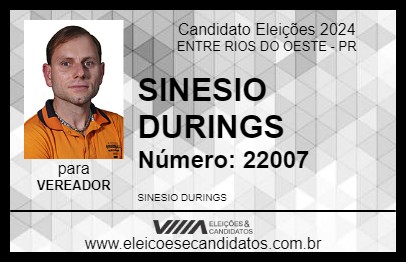 Candidato Eleições 2024
ENTRE RIOS DO OESTE - PR

SINESIO DURINGS

Número: 22007

para
VEREADOR

SINESIO DURINGS

VIIIA ELEIÇÕES & CANDIDATOS

www.eleicoesecandidatos.com.br